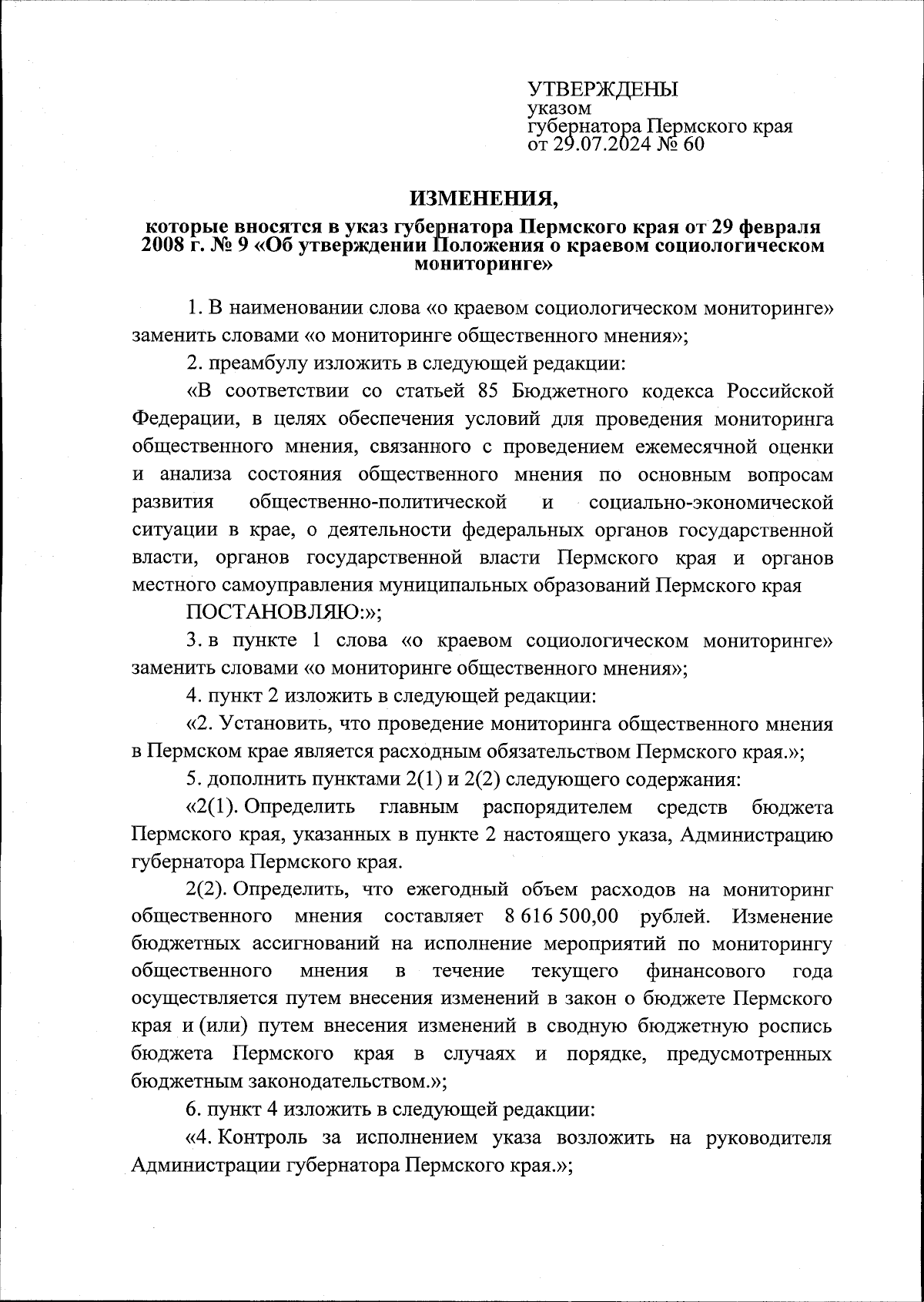 УТВЕРЖДЕНЫ
указом
губернатора Пермского края
от 29.07.2024 № 60

ИЗМЕНЕНИЯ,

которые вносятся в указ губернатора Пермского края от 29 февраля 2008 г. № 9 «Об утверждении Положения о краевом социологическом мониторинге»

1. В наименовании слова «о краевом социологическом мониторинге» заменить словами «о мониторинге общественного мнения»;

2. преамбулу изложить в следующей редакции:

«В соответствии со статьей 85 Бюджетного кодекса Российской Федерации, в целях обеспечения условий для проведения мониторинга общественного мнения, связанного с проведением ежемесячной оценки и анализа состояния общественного мнения по основным вопросам развития общественно-политической и социально-экономической ситуации в крае, о деятельности федеральных органов государственной власти, органов государственной власти Пермского края и органов местного самоуправления муниципальных образований Пермского края

ПОСТАНОВЛЯЮ:»;

3. в пункте 1 слова «о краевом социологическом мониторинге» заменить словами «о мониторинге общественного мнения»;

4. пункт 2 изложить в следующей редакции:

«2. Установить, что проведение мониторинга общественного мнения в Пермском крае является расходным обязательством Пермского края.»;

5. дополнить пунктами 2(1) и 2(2) следующего содержания:

«2(1). Определить главным распорядителем средств бюджета Пермского края, указанных в пункте 2 настоящего указа, Администрацию губернатора Пермского края.

2(2). Определить, что ежегодный объем расходов на мониторинг общественного мнения составляет 8 616 500,00 рублей. Изменение бюджетных ассигнований на исполнение мероприятий по мониторингу общественного мнения в течение текущего финансового года осуществляется путем внесения изменений в закон о бюджете Пермского края и (или) путем внесения изменений в сводную бюджетную роспись бюджета Пермского края в случаях и порядке, предусмотренных бюджетным законодательством.»;

6. пункт 4 изложить в следующей редакции:

«4. Контроль за исполнением указа возложить на руководителя Администрации губернатора Пермского края.»;